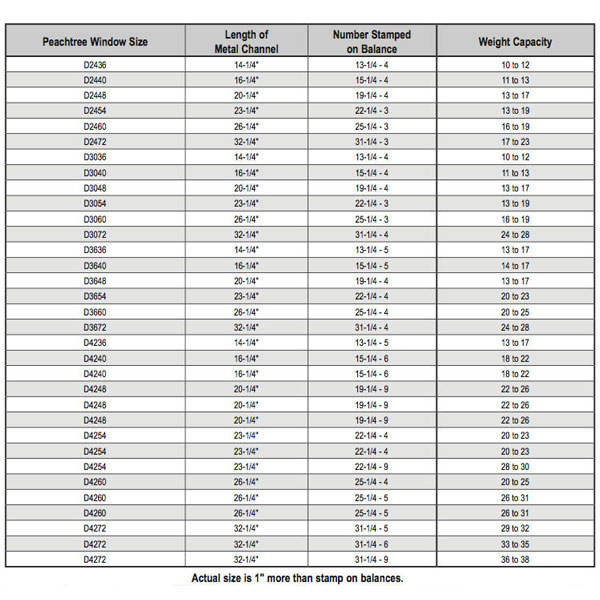 | Peachtree Window Size | Length of Metal Channel | Number Stamped on Balance | Weight Capacity |
|---|---|---|---|
| D2436 | 14-1/4" | 13-1/4 - 4 | 10 to 12 |
| D2440 | 16-1/4" | 15-1/4 - 4 | 11 to 13 |
| D2448 | 20-1/4" | 19-1/4 - 4 | 13 to 17 |
| D2454 | 23-1/4" | 22-1/4 - 3 | 13 to 19 |
| D2460 | 26-1/4" | 25-1/4 - 3 | 16 to 19 |
| D2472 | 32-1/4" | 31-1/4 - 3 | 17 to 23 |
| D3036 | 14-1/4" | 13-1/4 - 4 | 10 to 12 |
| D3040 | 16-1/4" | 15-1/4 - 4 | 11 to 13 |
| D3048 | 20-1/4" | 19-1/4 - 4 | 13 to 17 |
| D3054 | 23-1/4" | 22-1/4 - 3 | 13 to 19 |
| D3060 | 26-1/4" | 25-1/4 - 3 | 16 to 19 |
| D3072 | 32-1/4" | 31-1/4 - 4 | 24 to 28 |
| D3636 | 14-1/4" | 13-1/4 - 5 | 13 to 17 |
| D3640 | 16-1/4" | 15-1/4 - 5 | 14 to 17 |
| D3648 | 20-1/4" | 19-1/4 - 4 | 13 to 17 |
| D3654 | 23-1/4" | 22-1/4 - 4 | 20 to 23 |
| D3660 | 26-1/4" | 25-1/4 - 4 | 20 to 25 |
| D3672 | 32-1/4" | 31-1/4 - 4 | 24 to 28 |
| D4236 | 14-1/4" | 13-1/4 - 5 | 13 to 17 |
| D4240 | 16-1/4" | 15-1/4 - 6 | 18 to 22 |
| D4240 | 16-1/4" | 15-1/4 - 6 | 18 to 22 |
| D4248 | 20-1/4" | 19-1/4 - 9 | 22 to 26 |
| D4248 | 20-1/4" | 19-1/4 - 9 | 22 to 26 |
| D4248 | 20-1/4" | 19-1/4 - 9 | 22 to 26 |
| D4254 | 23-1/4" | 22-1/4 - 4 | 20 to 23 |
| D4254 | 23-1/4" | 22-1/4 - 4 | 20 to 23 |
| D4254 | 23-1/4" | 22-1/4 - 9 | 28 to 30 |
| D4260 | 26-1/4" | 25-1/4 - 4 | 20 to 25 |
| D4260 | 26-1/4" | 25-1/4 - 5 | 26 to 31 |
| D4260 | 26-1/4" | 25-1/4 - 5 | 26 to 31 |
| D4272 | 32-1/4" | 31-1/4 - 5 | 29 to 32 |
| D4272 | 32-1/4" | 31-1/4 - 6 | 33 to 35 |
| D4272 | 32-1/4" | 31-1/4 - 9 | 36 to 38 |

Actual size is 1" more than stamp on balances.